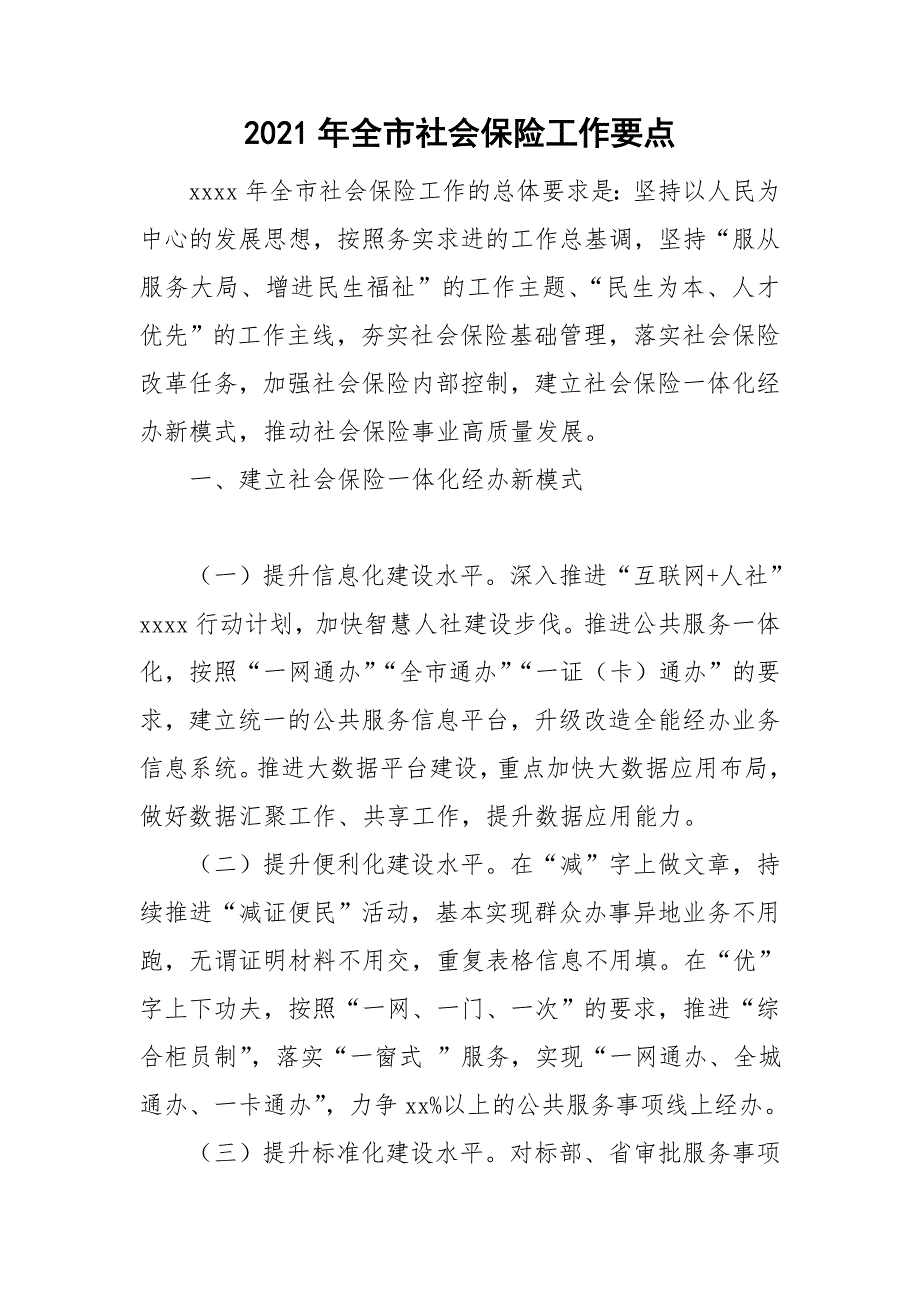 2021 年全市社会保险工作要点

xxxx 年全市社会保险工作的总体要求是：坚持以人民为中心的发展思想，按照务实求进的工作总基调，坚持“服从服务大局、增进民生福祉”的工作主题、“民生为本、人才优先”的工作主线，夯实社会保险基础管理，落实社会保险改革任务，加强社会保险内部控制，建立社会保险一体化经办新模式，推动社会保险事业高质量发展。

一、建立社会保险一体化经办新模式

（一）提升信息化建设水平。深入推进“互联网+人社”xxxx 行动计划，加快智慧人社建设步伐。推进公共服务一体化，按照“一网通办”“全市通办”“一证（卡）通办”的要求，建立统一的公共服务信息平台，升级改造全能经办业务信息系统。推进大数据平台建设，重点加快大数据应用布局，做好数据汇聚工作、共享工作，提升数据应用能力。

（二）提升便利化建设水平。在“减”字上做文章，持续推进“减证便民”活动，基本实现群众办事异地业务不用跑，无谓证明材料不用交，重复表格信息不用填。在“优”字上下功夫，按照“一网、一门、一次”的要求，推进“综合柜员制”，落实“一窗式 ”服务，实现“一网通办、全城通办、一卡通办”，力争 xx%以上的公共服务事项线上经办。

（三）提升标准化建设水平。对标部、省审批服务事项